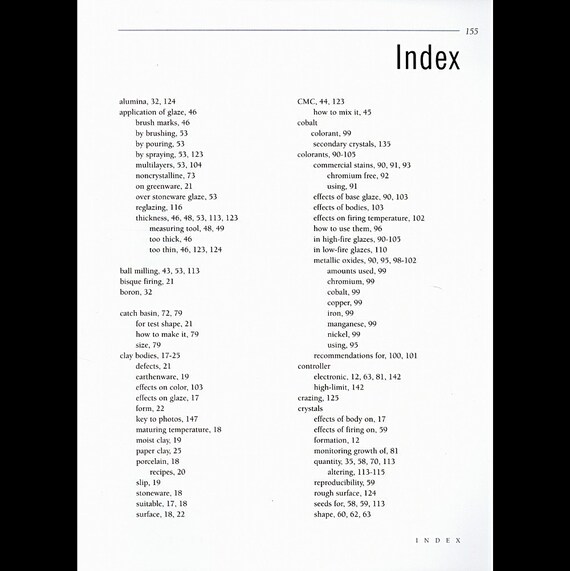 155

Index

alumina, 32, 124
application of glaze, 46
brush marks, 46
by brushing, 53
by pouring, 53
by spraying, 53, 123
multilayers, 53, 104
noncrystalline, 73
on greenware, 21
over stoneware glaze, 53
reglazing, 116
thickness, 46, 48, 53, 113, 123
measuring tool, 48, 49
too thick, 46
too thin, 46, 123, 124

ball milling, 43, 53, 113
bisque firing, 21
boron, 32

catch basin, 72, 79
for test shape, 21
how to make it, 79
size, 79
clay bodies, 17-25
defects, 21
earthenware, 19
effects on color, 103
effects on glaze, 17
form, 22
key to photos, 147
maturing temperature, 18
moist clay, 19
paper clay, 25
porcelain, 18
recipes, 20
slip, 19
stoneware, 18
suitable, 17, 18
surface, 18, 22

CMC, 44, 123
how to mix it, 45
cobalt
colorant, 99
secondary crystals, 135
colorants, 90-105
commercial stains, 90, 91, 93
chromium free, 92
using, 91
effects of base glaze, 90, 103
effects of bodies, 103
effects on firing temperature, 102
how to use them, 96
in high-fire glazes, 90-105
in low-fire glazes, 110
metallic oxides, 90, 95, 98-102
amounts used, 99
chromium, 99
cobalt, 99
copper, 99
iron, 99
manganese, 99
nickel, 99
using, 95
recommendations for, 100, 101
controller
electronic, 12, 63, 81, 142
high-limit, 142
crazing, 125
crystals
effects of body on, 17
effects of firing on, 59
formation, 12
monitoring growth of, 81
quantity, 35, 58, 70, 113
altering, 113-115
reproducibility, 59
rough surface, 124
seeds for, 58, 59, 113
shape, 60, 62, 63

INDEX